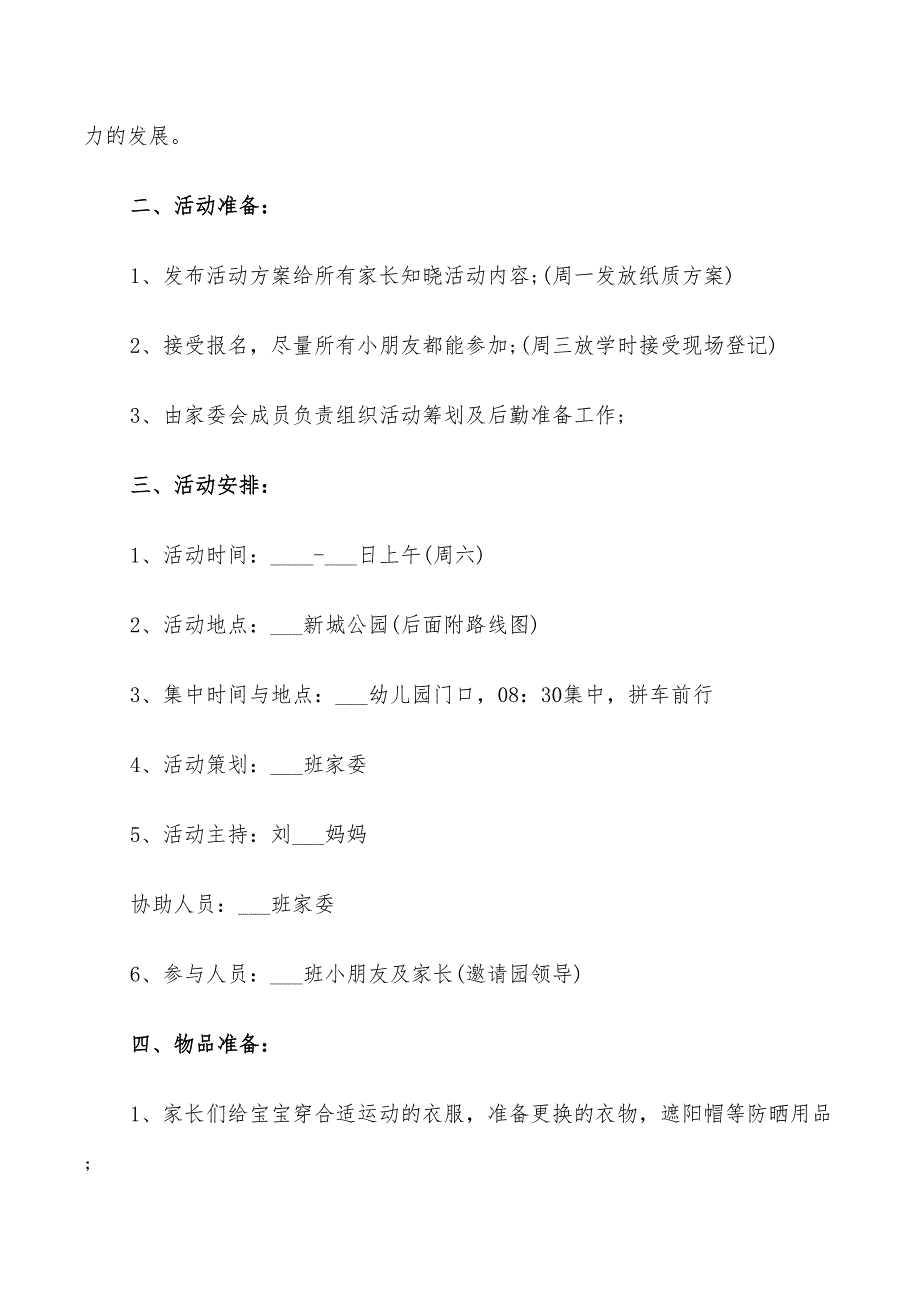 力的发展。

二、活动准备：

1、发布活动方案给所有家长知晓活动内容;(周一发放纸质方案)

2、接受报名，尽量所有小朋友都能参加;(周三放学时接受现场登记)

3、由家委会成员负责组织活动筹划及后勤准备工作;

三、活动安排：

1、活动时间：____-___日上午(周六)

2、活动地点：___新城公园(后面附路线图)

3、集中时间与地点：___幼儿园门口，08：30集中，拼车前行

4、活动策划：___班家委

5、活动主持：刘___妈妈

协助人员：___班家委

6、参与人员：___班小朋友及家长(邀请园领导)

四、物品准备：

1、家长们给宝宝穿合适运动的衣服，准备更换的衣物，遮阳帽等防晒用品;